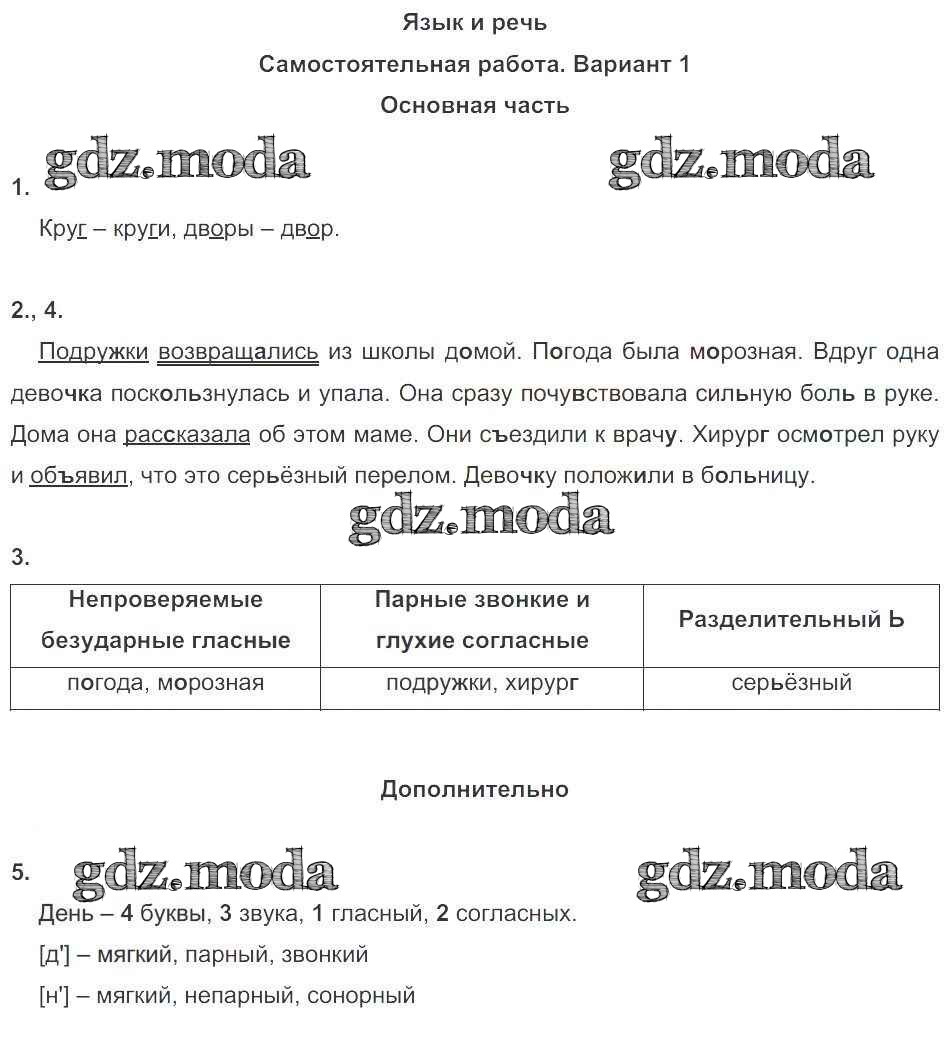 Язык и речь

Самостоятельная работа. Вариант 1

Основная часть

gdz.moda gdz.moda

1.

Круг – круги, дворы – двор.

2., 4.

Подружки возвращались из школы домой. Погода была морозная. Вдруг одна девочка поскользнулась и упала. Она сразу почувствовала сильную боль в руке. Дома она рассказала об этом маме. Они съездили к врачу. Хирург осмотрел руку и объявил, что это серьёзный перелом. Девочку положили в больницу.

gdz.moda

3.

| Непроверяемые безударные гласные | Парные звонкие и глухие согласные | Разделительный Ь |
|---|---|---|
| погода, морозная | подружки, хирург | серьёзный |

Дополнительно

5. gdz.moda gdz.moda

День – 4 буквы, 3 звука, 1 гласный, 2 согласных.

[д'] – мягкий, парный, звонкий

[н'] – мягкий, непарный, сонорный